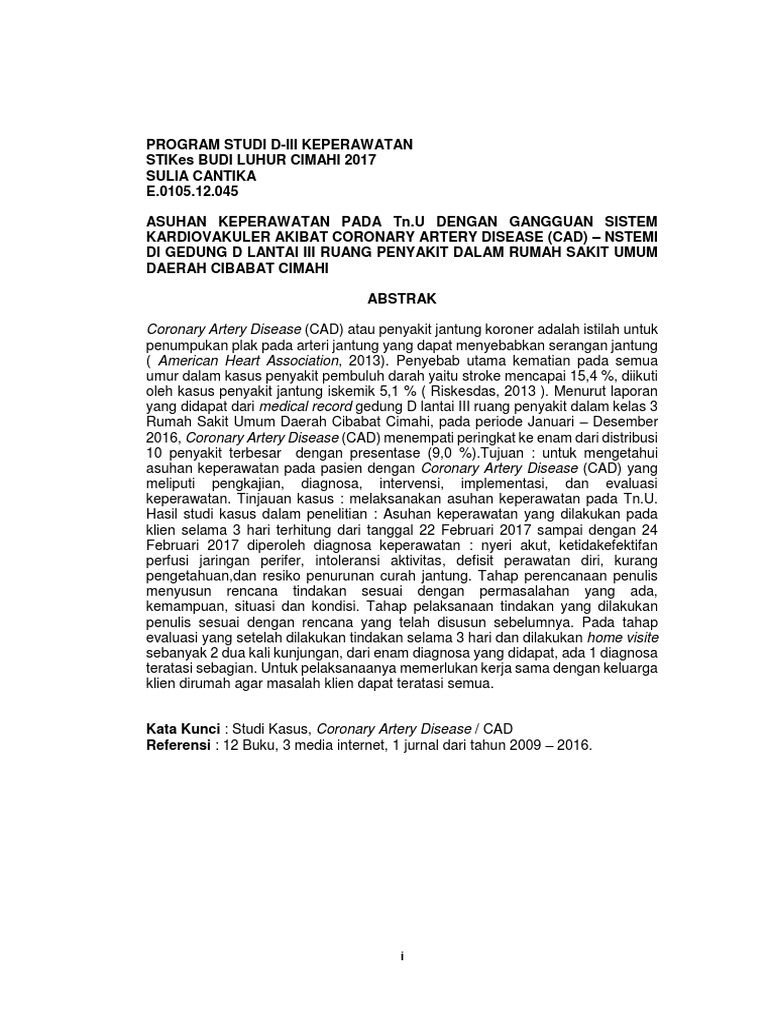 PROGRAM STUDI D-III KEPERAWATAN
STIKes BUDI LUHUR CIMAHI 2017
SULIA CANTIKA
E.0105.12.045

ASUHAN KEPERAWATAN PADA Tn.U DENGAN GANGGUAN SISTEM KARDIOVAKULER AKIBAT CORONARY ARTERY DISEASE (CAD) – NSTEMI DI GEDUNG D LANTAI III RUANG PENYAKIT DALAM RUMAH SAKIT UMUM DAERAH CIBABAT CIMAHI

ABSTRAK

Coronary Artery Disease (CAD) atau penyakit jantung koroner adalah istilah untuk penumpukan plak pada arteri jantung yang dapat menyebabkan serangan jantung ( American Heart Association, 2013). Penyebab utama kematian pada semua umur dalam kasus penyakit pembuluh darah yaitu stroke mencapai 15,4 %, diikuti oleh kasus penyakit jantung iskemik 5,1 % ( Riskesdas, 2013 ). Menurut laporan yang didapat dari medical record gedung D lantai III ruang penyakit dalam kelas 3 Rumah Sakit Umum Daerah Cibabat Cimahi, pada periode Januari – Desember 2016, Coronary Artery Disease (CAD) menempati peringkat ke enam dari distribusi 10 penyakit terbesar dengan presentase (9,0 %).Tujuan : untuk mengetahui asuhan keperawatan pada pasien dengan Coronary Artery Disease (CAD) yang meliputi pengkajian, diagnosa, intervensi, implementasi, dan evaluasi keperawatan. Tinjauan kasus : melaksanakan asuhan keperawatan pada Tn.U. Hasil studi kasus dalam penelitian : Asuhan keperawatan yang dilakukan pada klien selama 3 hari terhitung dari tanggal 22 Februari 2017 sampai dengan 24 Februari 2017 diperoleh diagnosa keperawatan : nyeri akut, ketidakefektifan perfusi jaringan perifer, intoleransi aktivitas, defisit perawatan diri, kurang pengetahuan,dan resiko penurunan curah jantung. Tahap perencanaan penulis menyusun rencana tindakan sesuai dengan permasalahan yang ada, kemampuan, situasi dan kondisi. Tahap pelaksanaan tindakan yang dilakukan penulis sesuai dengan rencana yang telah disusun sebelumnya. Pada tahap evaluasi yang setelah dilakukan tindakan selama 3 hari dan dilakukan home visite sebanyak 2 dua kali kunjungan, dari enam diagnosa yang didapat, ada 1 diagnosa teratasi sebagian. Untuk pelaksanaanya memerlukan kerja sama dengan keluarga klien dirumah agar masalah klien dapat teratasi semua.

Kata Kunci : Studi Kasus, Coronary Artery Disease / CAD
Referensi : 12 Buku, 3 media internet, 1 jurnal dari tahun 2009 – 2016.

i